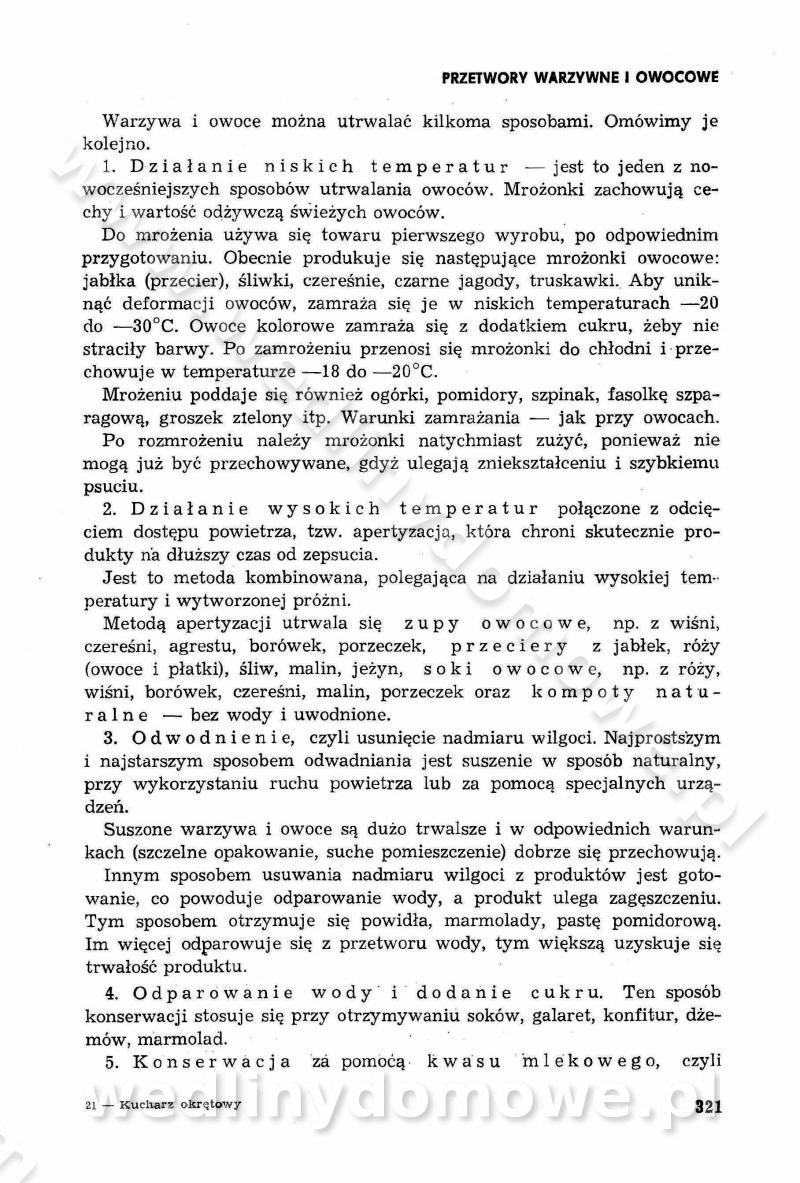 PRZETWORY WARZYWNE I OWOCOWE

Warzywa i owoce można utrwalać kilkoma sposobami. Omówimy je kolejno.

1. Działanie niskich temperatur — jest to jeden z nowocześniejszych sposobów utrwalania owoców. Mrożonki zachowują cechy i wartość odżywczą świeżych owoców.

Do mrożenia używa się towaru pierwszego wyrobu, po odpowiednim przygotowaniu. Obecnie produkuje się następujące mrożonki owocowe: jabłka (przecier), śliwki, czereśnie, czarne jagody, truskawki. Aby uniknąć deformacji owoców, zamraża się je w niskich temperaturach —20 do —30°C. Owoce kolorowe zamraża się z dodatkiem cukru, żeby nie straciły barwy. Po zamrożeniu przenosi się mrożonki do chłodni i przechowuje w temperaturze —18 do —20°C.

Mrożeniu poddaje się również ogórki, pomidory, szpinak, fasolkę szparagową, groszek zielony itp. Warunki zamrażania — jak przy owocach.

Po rozmrożeniu należy mrożonki natychmiast zużyć, ponieważ nie mogą już być przechowywane, gdyż ulegają zniekształceniu i szybkiemu psuciu.

2. Działanie wysokich temperatur połączone z odcięciem dostępu powietrza, tzw. apertyzacja, która chroni skutecznie produkty na dłuższy czas od zepsucia.

Jest to metoda kombinowana, polegająca na działaniu wysokiej temperatury i wytworzonej próżni.

Metodą apertyzacji utrwala się zupy owocowe, np. z wiśni, czereśni, agrestu, borówek, porzeczek, przeciery z jabłek, róży (owoce i płatki), śliw, malin, jeżyn, soki owocowe, np. z róży, wiśni, borówek, czereśni, malin, porzeczek oraz kompoty naturalne — bez wody i uwodnione.

3. Odwodnienie, czyli usunięcie nadmiaru wilgoci. Najprostszym i najstarszym sposobem odwadniania jest suszenie w sposób naturalny, przy wykorzystaniu ruchu powietrza lub za pomocą specjalnych urządzeń.

Suszone warzywa i owoce są dużo trwalsze i w odpowiednich warunkach (szczelne opakowanie, suche pomieszczenie) dobrze się przechowują.

Innym sposobem usuwania nadmiaru wilgoci z produktów jest gotowanie, co powoduje odparowanie wody, a produkt ulega zagęszczeniu. Tym sposobem otrzymuje się powidła, marmolady, pastę pomidorową. Im więcej odparowuje się z przetworu wody, tym większą uzyskuje się trwałość produktu.

4. Odparowanie wody i dodanie cukru. Ten sposób konserwacji stosuje się przy otrzymywaniu soków, galaret, konfitur, dżemów, marmolad.

5. Konserwacja za pomocą kwasu mlekowego, czyli

21 — Kucharz okrętowy

321

wedlinydomowe.pl